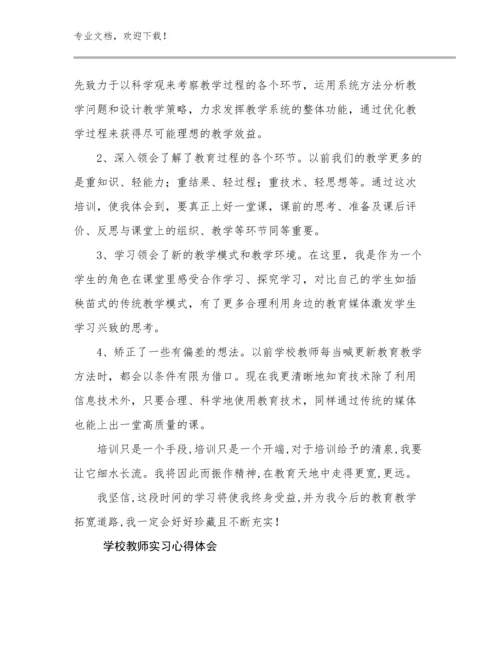 专业文档，欢迎下载！

先致力于以科学观来考察教学过程的各个环节，运用系统方法分析教学问题和设计教学策略，力求发挥教学系统的整体功能，通过优化教学过程来获得尽可能理想的教学效益。

2、深入领会了解了教育过程的各个环节。以前我们的教学更多的是重知识、轻能力；重结果、轻过程；重技术、轻思想等。通过这次培训，使我体会到，要真正上好一堂课，课前的思考、准备及课后评价、反思与课堂上的组织、教学等环节同等重要。

3、学习领会了新的教学模式和教学环境。在这里，我是作为一个学生的角色在课堂里感受合作学习、探究学习，对比自己的学生如插秧苗式的传统教学模式，有了更多合理利用身边的教育媒体激发学生学习兴致的思考。

4、矫正了一些有偏差的想法。以前学校教师每当喊更新教育教学方法时，都会以条件有限为借口。现在我更清晰地知育技术除了利用信息技术外，只要合理、科学地使用教育技术，同样通过传统的媒体也能上出一堂高质量的课。

培训只是一个手段，培训只是一个开端，对于培训给予的清泉，我要让它细水长流。我将因此而振作精神，在教育天地中走得更宽，更远。

我坚信，这段时间的学习将使我终身受益，并为我今后的教育教学拓宽道路，我一定会好好珍藏且不断充实！

学校教师实习心得体会